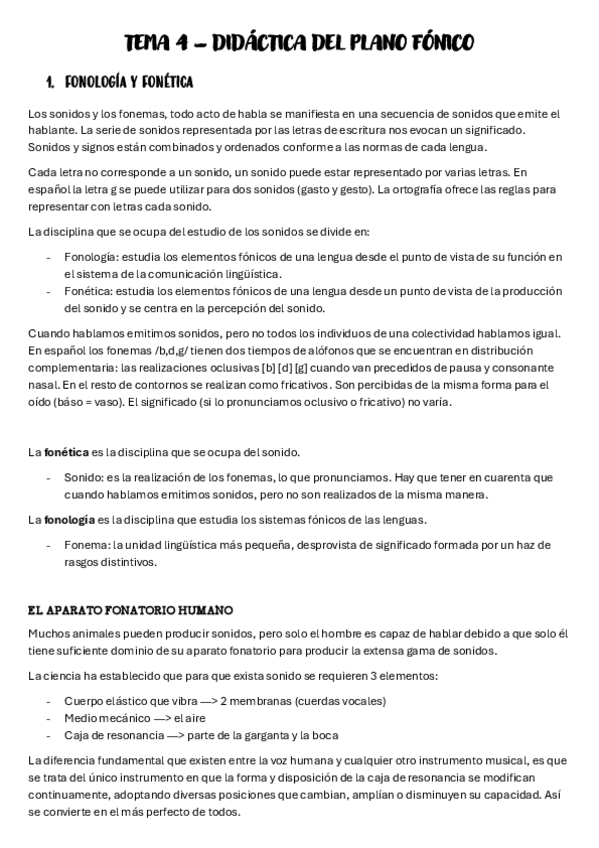 TEMA 4 – DIDÁCTICA DEL PLANO FÓNICO

1. FONOLOGÍA Y FONÉTICA

Los sonidos y los fonemas, todo acto de habla se manifiesta en una secuencia de sonidos que emite el hablante. La serie de sonidos representada por las letras de escritura nos evocan un significado. Sonidos y signos están combinados y ordenados conforme a las normas de cada lengua.

Cada letra no corresponde a un sonido, un sonido puede estar representado por varias letras. En español la letra g se puede utilizar para dos sonidos (gasto y gesto). La ortografía ofrece las reglas para representar con letras cada sonido.

La disciplina que se ocupa del estudio de los sonidos se divide en:

- Fonología: estudia los elementos fónicos de una lengua desde el punto de vista de su función en el sistema de la comunicación lingüística.
- Fonética: estudia los elementos fónicos de una lengua desde un punto de vista de la producción del sonido y se centra en la percepción del sonido.

Cuando hablamos emitimos sonidos, pero no todos los individuos de una colectividad hablamos igual. En español los fonemas /b,d,g/ tienen dos tiempos de alófonos que se encuentran en distribución complementaria: las realizaciones oclusivas [b] [d] [g] cuando van precedidos de pausa y consonante nasal. En el resto de contornos se realizan como fricativos. Son percibidas de la misma forma para el oído (báso = vaso). El significado (si lo pronunciamos oclusivo o fricativo) no varía.

La fonética es la disciplina que se ocupa del sonido.

- Sonido: es la realización de los fonemas, lo que pronunciamos. Hay que tener en cuarenta que cuando hablamos emitimos sonidos, pero no son realizados de la misma manera.

La fonología es la disciplina que estudia los sistemas fónicos de las lenguas.

- Fonema: la unidad lingüística más pequeña, desprovista de significado formada por un haz de rasgos distintivos.

EL APARATO FONATORIO HUMANO

Muchos animales pueden producir sonidos, pero solo el hombre es capaz de hablar debido a que solo él tiene suficiente dominio de su aparato fonatorio para producir la extensa gama de sonidos.

La ciencia ha establecido que para que exista sonido se requieren 3 elementos:

- Cuerpo elástico que vibra —> 2 membranas (cuerdas vocales)
- Medio mecánico —> el aire
- Caja de resonancia —> parte de la garganta y la boca

La diferencia fundamental que existen entre la voz humana y cualquier otro instrumento musical, es que se trata del único instrumento en que la forma y disposición de la caja de resonancia se modifican continuamente, adoptando diversas posiciones que cambian, amplían o disminuyen su capacidad. Así se convierte en el más perfecto de todos.